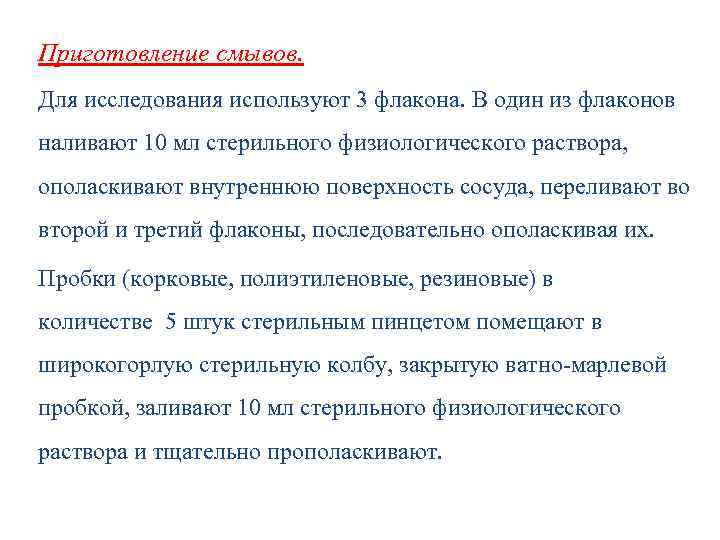 Приготовление смывов.

Для исследования используют 3 флакона. В один из флаконов наливают 10 мл стерильного физиологического раствора, ополаскивают внутреннюю поверхность сосуда, переливают во второй и третий флаконы, последовательно ополаскивая их.

Пробки (корковые, полиэтиленовые, резиновые) в количестве 5 штук стерильным пинцетом помещают в широкогорлую стерильную колбу, закрытую ватно-марлевой пробкой, заливают 10 мл стерильного физиологического раствора и тщательно прополаскивают.